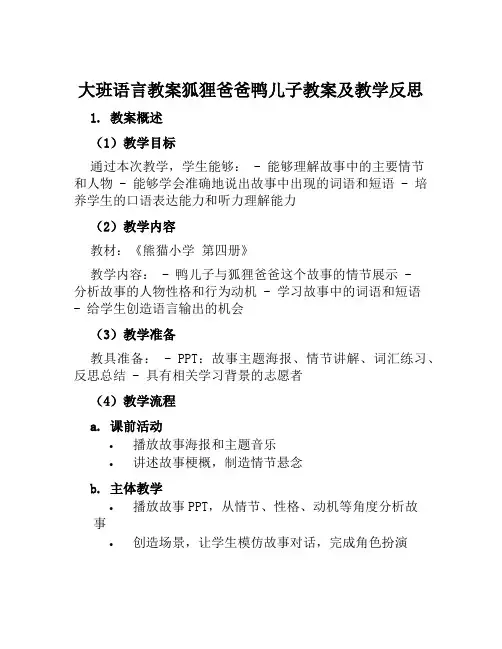 大班语言教案狐狸爸爸鸭儿子教案及教学反思

1. 教案概述

（1）教学目标

通过本次教学，学生能够： - 能够理解故事中的主要情节和人物 - 能够学会准确地说出故事中出现的词语和短语 - 培养学生的口语表达能力和听力理解能力

（2）教学内容

教材：《熊猫小学 第四册》

教学内容： - 鸭儿子与狐狸爸爸这个故事的情节展示 - 分析故事的人物性格和行为动机 - 学习故事中的词语和短语 - 给学生创造语言输出的机会

（3）教学准备

教具准备： - PPT：故事主题海报、情节讲解、词汇练习、反思总结 - 具有相关学习背景的志愿者

（4）教学流程

a. 课前活动

• 播放故事海报和主题音乐
• 讲述故事梗概，制造情节悬念

b. 主体教学

• 播放故事PPT，从情节、性格、动机等角度分析故事
• 创造场景，让学生模仿故事对话，完成角色扮演